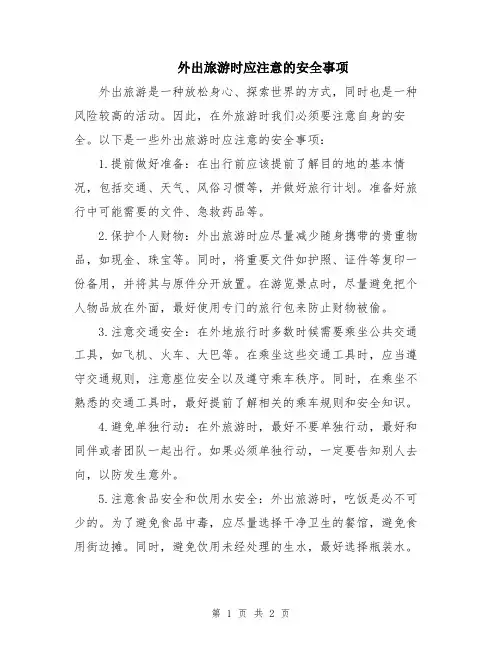 外出旅游时应注意的安全事项

外出旅游是一种放松身心、探索世界的方式，同时也是一种风险较高的活动。因此，在外旅游时我们必须要注意自身的安全。以下是一些外出旅游时应注意的安全事项：

1.提前做好准备：在出行前应该提前了解目的地的基本情况，包括交通、天气、风俗习惯等，并做好旅行计划。准备好旅行中可能需要的文件、急救药品等。

2.保护个人财物：外出旅游时应尽量减少随身携带的贵重物品，如现金、珠宝等。同时，将重要文件如护照、证件等复印一份备用，并将其与原件分开放置。在游览景点时，尽量避免把个人物品放在外面，最好使用专门的旅行包来防止财物被偷。

3.注意交通安全：在外地旅行时多数时候需要乘坐公共交通工具，如飞机、火车、大巴等。在乘坐这些交通工具时，应当遵守交通规则，注意座位安全以及遵守乘车秩序。同时，在乘坐不熟悉的交通工具时，最好提前了解相关的乘车规则和安全知识。

4.避免单独行动：在外旅游时，最好不要单独行动，最好和同伴或者团队一起出行。如果必须单独行动，一定要告知别人去向，以防发生意外。

5.注意食品安全和饮用水安全：外出旅游时，吃饭是必不可少的。为了避免食品中毒，应尽量选择干净卫生的餐馆，避免食用街边摊。同时，避免饮用未经处理的生水，最好选择瓶装水。

第 1 页 共 2 页